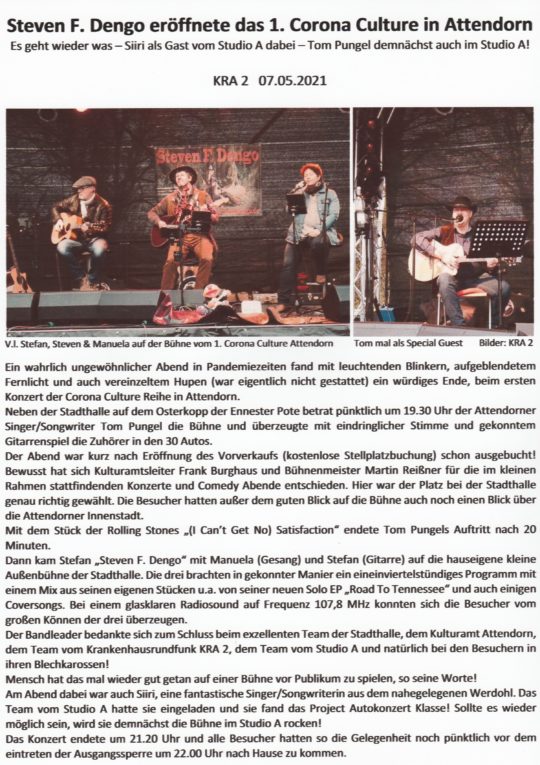 Steven F. Dengo eröffnete das 1. Corona Culture in Attendorn

Es geht wieder was – Siiri als Gast vom Studio A dabei – Tom Pungel demnächst auch im Studio A!

KRA 2 07.05.2021

Steven F. Dengo

V.l. Stefan, Steven & Manuela auf der Bühne vom 1. Corona Culture Attendorn

Tom mal als Special Guest

Bilder: KRA 2

Ein wahrlich ungewöhnlicher Abend in Pandemiezeiten fand mit leuchtenden Blinkern, aufgeblendetem Fernlicht und auch vereinzeltem Hupen (war eigentlich nicht gestattet) ein würdiges Ende, beim ersten Konzert der Corona Culture Reihe in Attendorn.

Neben der Stadthalle auf dem Osterkopp der Ennester Pote betrat pünktlich um 19.30 Uhr der Attendorner Singer/Songwriter Tom Pungel die Bühne und überzeugte mit eindringlicher Stimme und gekonntem Gitarrenspiel die Zuhörer in den 30 Autos.

Der Abend war kurz nach Eröffnung des Vorverkaufs (kostenlose Stellplatzbuchung) schon ausgebucht! Bewusst hat sich Kulturamtsleiter Frank Burghaus und Bühnenmeister Martin Reißner für die im kleinen Rahmen stattfindenden Konzerte und Comedy Abende entschieden. Hier war der Platz bei der Stadthalle genau richtig gewählt. Die Besucher hatten außer dem guten Blick auf die Bühne auch noch einen Blick über die Attendorner Innenstadt.

Mit dem Stück der Rolling Stones „(I Can't Get No) Satisfaction" endete Tom Pungels Auftritt nach 20 Minuten.

Dann kam Stefan „Steven F. Dengo" mit Manuela (Gesang) und Stefan (Gitarre) auf die hauseigene kleine Außenbühne der Stadthalle. Die drei brachten in gekonnter Manier ein eineinviertelstündiges Programm mit einem Mix aus seinen eigenen Stücken u.a. von seiner neuen Solo EP „Road To Tennessee" und auch einigen Coversongs. Bei einem glasklaren Radiosound auf Frequenz 107,8 MHz konnten sich die Besucher vom großen Können der drei überzeugen.

Der Bandleader bedankte sich zum Schluss beim exzellenten Team der Stadthalle, dem Kulturamt Attendorn, dem Team vom Krankenhausrundfunk KRA 2, dem Team vom Studio A und natürlich bei den Besuchern in ihren Blechkarossen!

Mensch hat das mal wieder gut getan auf einer Bühne vor Publikum zu spielen, so seine Worte!

Am Abend dabei war auch Siiri, eine fantastische Singer/Songwriterin aus dem nahegelegenen Werdohl. Das Team vom Studio A hatte sie eingeladen und sie fand das Project Autokonzert Klasse! Sollte es wieder möglich sein, wird sie demnächst die Bühne im Studio A rocken!

Das Konzert endete um 21.20 Uhr und alle Besucher hatten so die Gelegenheit noch pünktlich vor dem eintreten der Ausgangssperre um 22.00 Uhr nach Hause zu kommen.